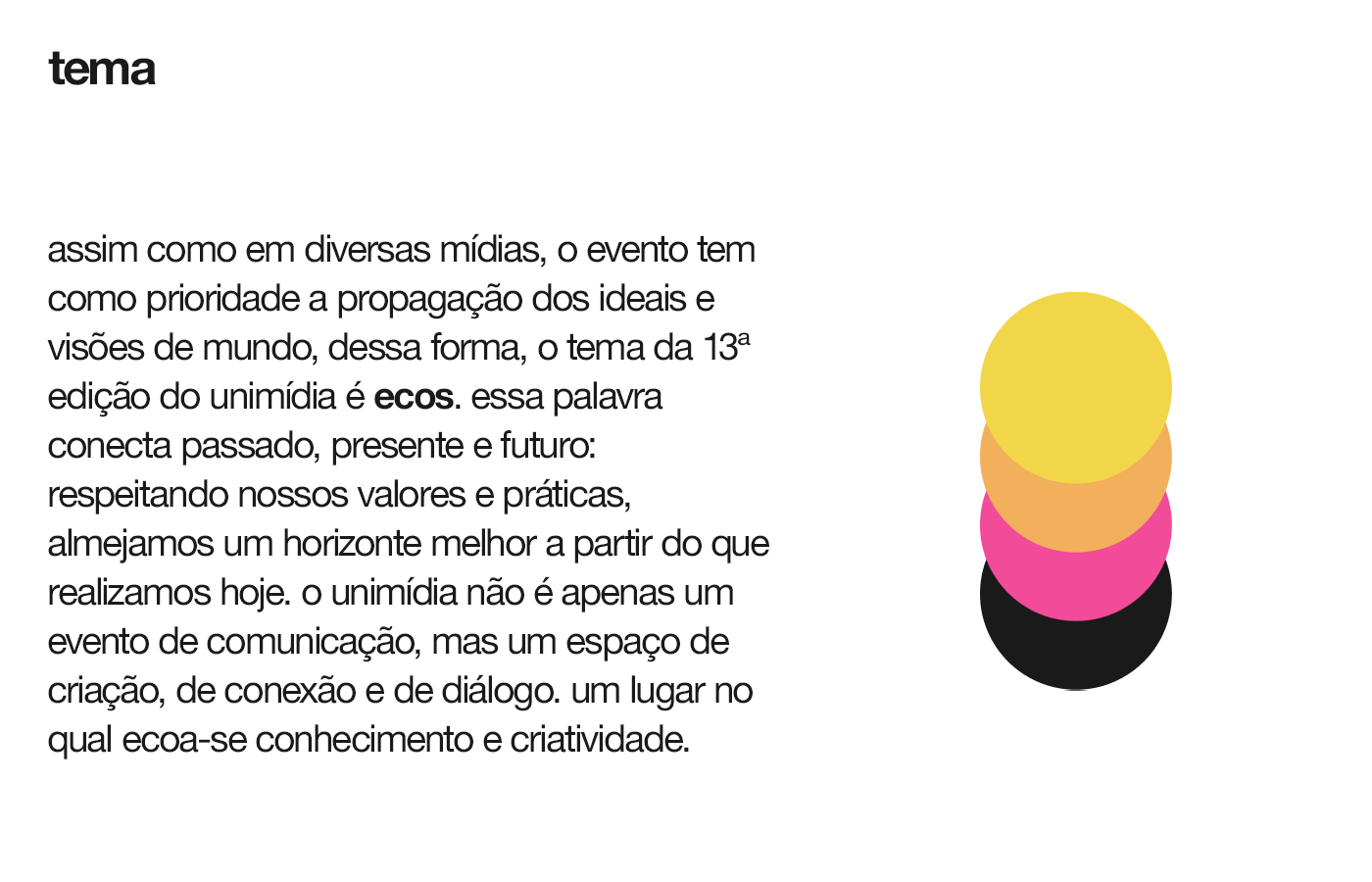 tema

assim como em diversas mídias, o evento tem como prioridade a propagação dos ideais e visões de mundo, dessa forma, o tema da 13ª edição do unimídia é ecos. essa palavra conecta passado, presente e futuro: respeitando nossos valores e práticas, almejamos um horizonte melhor a partir do que realizamos hoje. o unimídia não é apenas um evento de comunicação, mas um espaço de criação, de conexão e de diálogo. um lugar no qual ecoa-se conhecimento e criatividade.